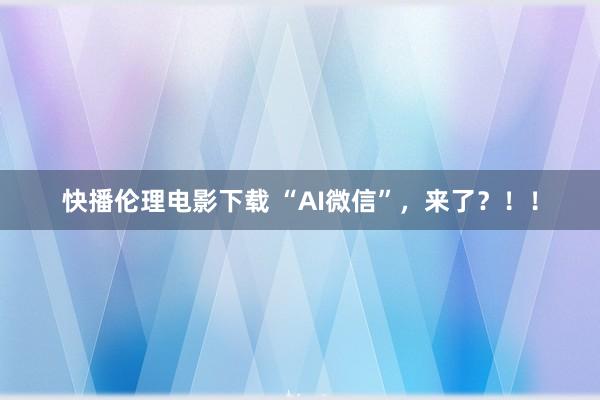 快播伦理电影下载 “AI微信”，来了？！！